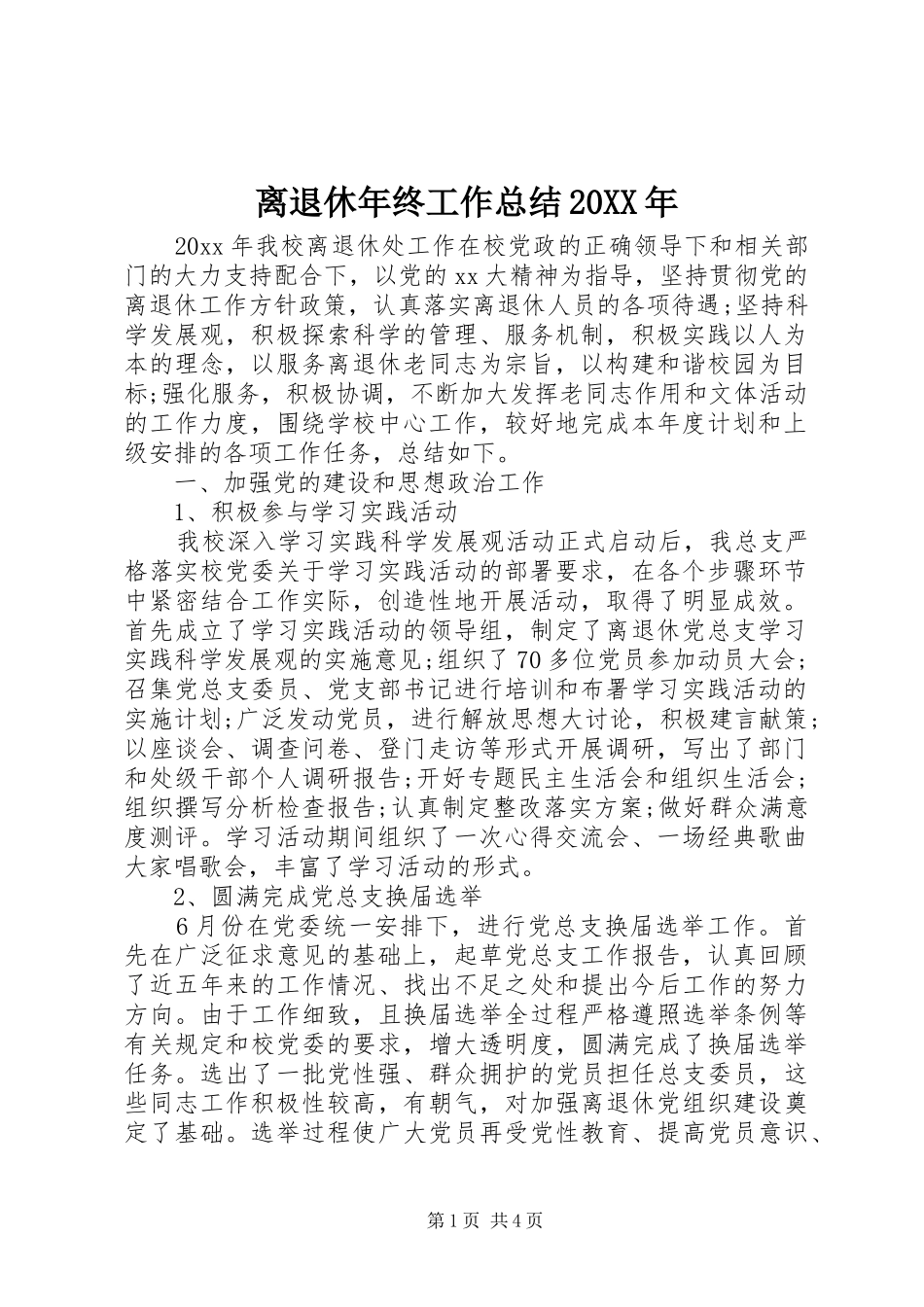 离退休年终工作总结20XX年

20xx年我校离退休处工作在校党政的正确领导下和相关部门的大力支持配合下，以党的xx大精神为指导，坚持贯彻党的离退休工作方针政策，认真落实离退休人员的各项待遇;坚持科学发展观，积极探索科学的管理、服务机制，积极实践以人为本的理念，以服务离退休老同志为宗旨，以构建和谐校园为目标;强化服务，积极协调，不断加大发挥老同志作用和文体活动的工作力度，围绕学校中心工作，较好地完成本年度计划和上级安排的各项工作任务，总结如下。

一、加强党的建设和思想政治工作

1、积极参与学习实践活动

我校深入学习实践科学发展观活动正式启动后，我总支严格落实校党委关于学习实践活动的部署要求，在各个步骤环节中紧密结合工作实际，创造性地开展活动，取得了明显成效。首先成立了学习实践活动的领导组，制定了离退休党总支学习实践科学发展观的实施意见;组织了70多位党员参加动员大会;召集党总支委员、党支部书记进行培训和布署学习实践活动的实施计划;广泛发动党员，进行解放思想大讨论，积极建言献策;以座谈会、调查问卷、登门走访等形式开展调研，写出了部门和处级干部个人调研报告;开好专题民主生活会和组织生活会;组织撰写分析检查报告;认真制定整改落实方案;做好群众满意度测评。学习活动期间组织了一次心得交流会、一场经典歌曲大家唱歌会，丰富了学习活动的形式。

2、圆满完成党总支换届选举

6月份在党委统一安排下，进行党总支换届选举工作。首先在广泛征求意见的基础上，起草党总支工作报告，认真回顾了近五年来的工作情况、找出不足之处和提出今后工作的努力方向。由于工作细致，且换届选举全过程严格遵照选举条例等有关规定和校党委的要求，增大透明度，圆满完成了换届选举任务。选出了一批党性强、群众拥护的党员担任总支委员，这些同志工作积极性较高，有朝气，对加强离退休党组织建设奠定了基础。选举过程使广大党员再受党性教育、提高党员意识、

第1页 共4页